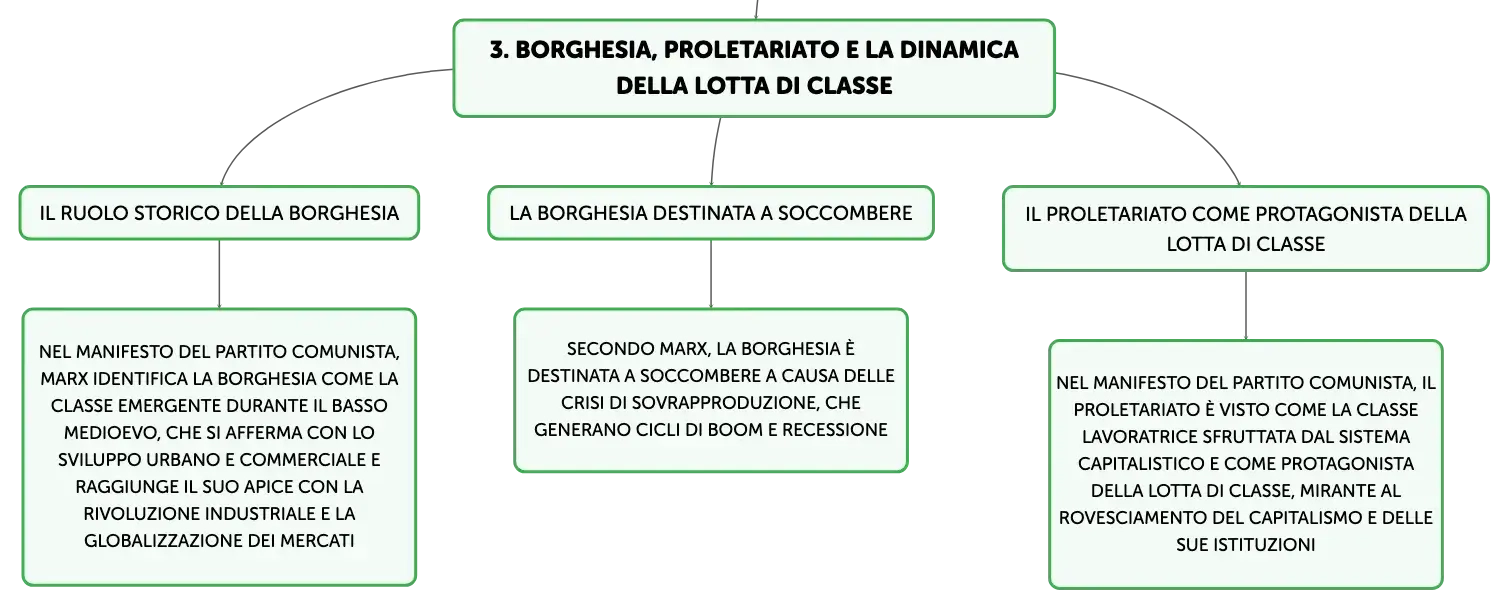 3. BORGHESIA, PROLETARIATO E LA DINAMICA DELLA LOTTA DI CLASSE

IL RUOLO STORICO DELLA BORGHESIA

NEL MANIFESTO DEL PARTITO COMUNISTA, MARX IDENTIFICA LA BORGHESIA COME LA CLASSE EMERGENTE DURANTE IL BASSO MEDIOEVO, CHE SI AFFERMA CON LO SVILUPPO URBANO E COMMERCIALE E RAGGIUNGE IL SUO APICE CON LA RIVOLUZIONE INDUSTRIALE E LA GLOBALIZZAZIONE DEI MERCATI

LA BORGHESIA DESTINATA A SOCCOMBERE

SECONDO MARX, LA BORGHESIA È DESTINATA A SOCCOMBERE A CAUSA DELLE CRISI DI SOVRAPPRODUZIONE, CHE GENERANO CICLI DI BOOM E RECESSIONE

IL PROLETARIATO COME PROTAGONISTA DELLA LOTTA DI CLASSE

NEL MANIFESTO DEL PARTITO COMUNISTA, IL PROLETARIATO È VISTO COME LA CLASSE LAVORATRICE SFRUTTATA DAL SISTEMA CAPITALISTICO E COME PROTAGONISTA DELLA LOTTA DI CLASSE, MIRANTE AL ROVESCIAMENTO DEL CAPITALISMO E DELLE SUE ISTITUZIONI